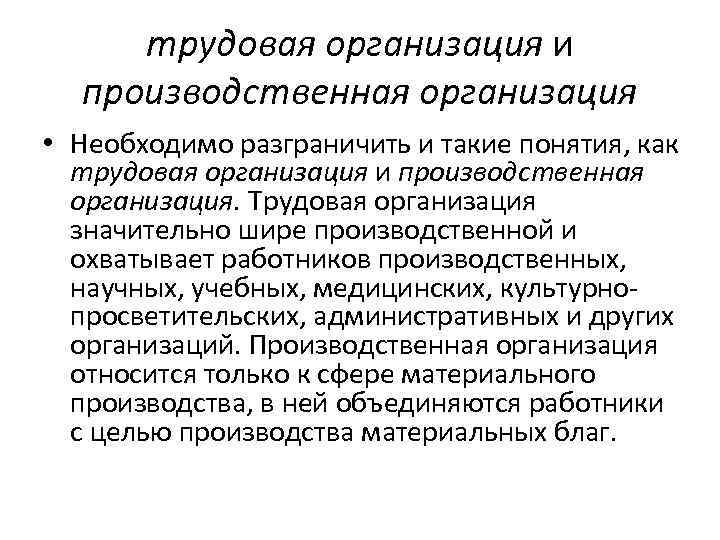 трудовая организация и производственная организация

• Необходимо разграничить и такие понятия, как трудовая организация и производственная организация. Трудовая организация значительно шире производственной и охватывает работников производственных, научных, учебных, медицинских, культурно-просветительских, административных и других организаций. Производственная организация относится только к сфере материального производства, в ней объединяются работники с целью производства материальных благ.